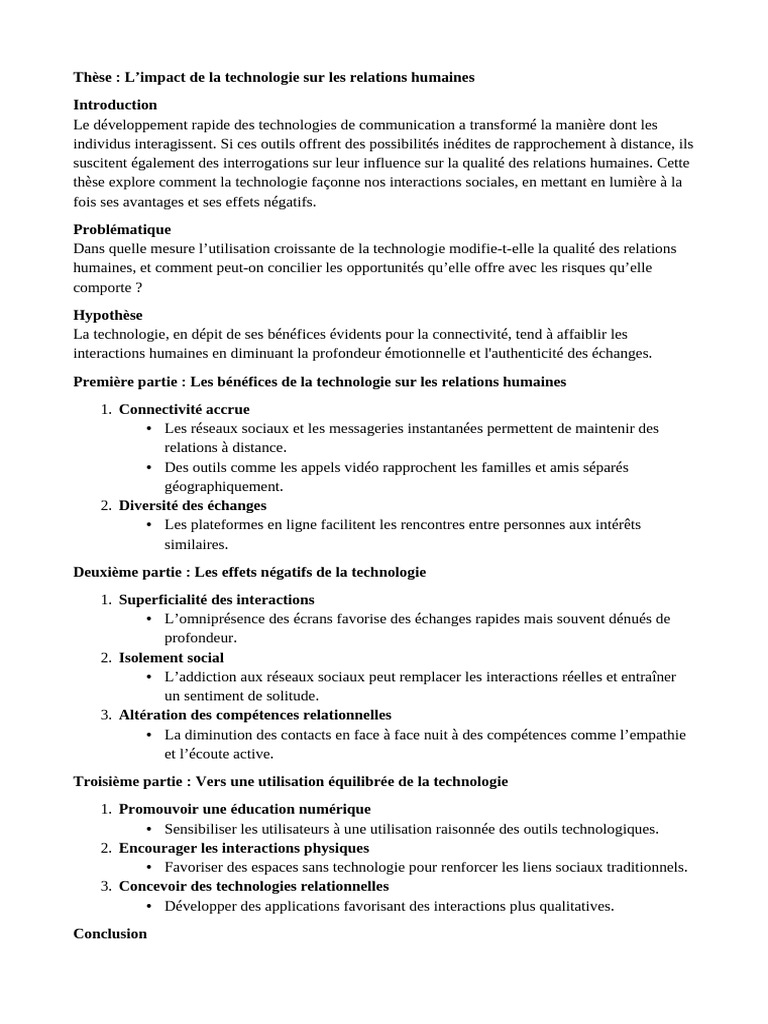 Thèse : L’impact de la technologie sur les relations humaines

Introduction
Le développement rapide des technologies de communication a transformé la manière dont les individus interagissent. Si ces outils offrent des possibilités inédites de rapprochement à distance, ils suscitent également des interrogations sur leur influence sur la qualité des relations humaines. Cette thèse explore comment la technologie façonne nos interactions sociales, en mettant en lumière à la fois ses avantages et ses effets négatifs.

Problématique
Dans quelle mesure l’utilisation croissante de la technologie modifie-t-elle la qualité des relations humaines, et comment peut-on concilier les opportunités qu’elle offre avec les risques qu’elle comporte ?

Hypothèse
La technologie, en dépit de ses bénéfices évidents pour la connectivité, tend à affaiblir les interactions humaines en diminuant la profondeur émotionnelle et l'authenticité des échanges.

Première partie : Les bénéfices de la technologie sur les relations humaines

1. Connectivité accrue
 • Les réseaux sociaux et les messageries instantanées permettent de maintenir des relations à distance.
 • Des outils comme les appels vidéo rapprochent les familles et amis séparés géographiquement.
2. Diversité des échanges
 • Les plateformes en ligne facilitent les rencontres entre personnes aux intérêts similaires.

Deuxième partie : Les effets négatifs de la technologie

1. Superficialité des interactions
 • L’omniprésence des écrans favorise des échanges rapides mais souvent dénués de profondeur.
2. Isolement social
 • L’addiction aux réseaux sociaux peut remplacer les interactions réelles et entraîner un sentiment de solitude.
3. Altération des compétences relationnelles
 • La diminution des contacts en face à face nuit à des compétences comme l’empathie et l’écoute active.

Troisième partie : Vers une utilisation équilibrée de la technologie

1. Promouvoir une éducation numérique
 • Sensibiliser les utilisateurs à une utilisation raisonnée des outils technologiques.
2. Encourager les interactions physiques
 • Favoriser des espaces sans technologie pour renforcer les liens sociaux traditionnels.
3. Concevoir des technologies relationnelles
 • Développer des applications favorisant des interactions plus qualitatives.

Conclusion